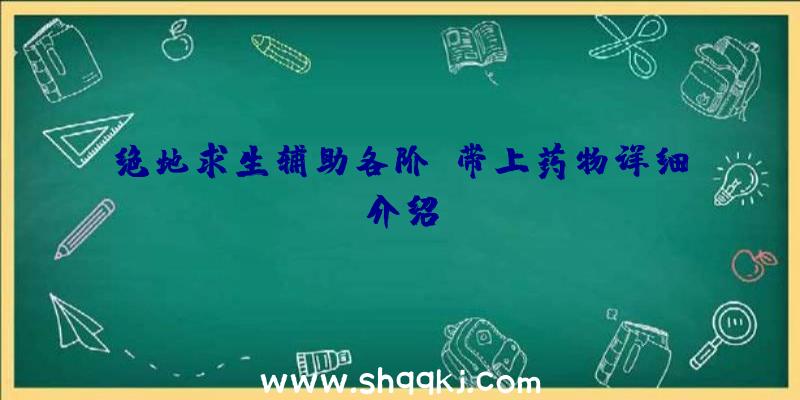 绝地求生辅助各阶 带上药物详细介绍

www.shqqkj.com